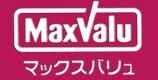 MaxValu
マックスバリュ